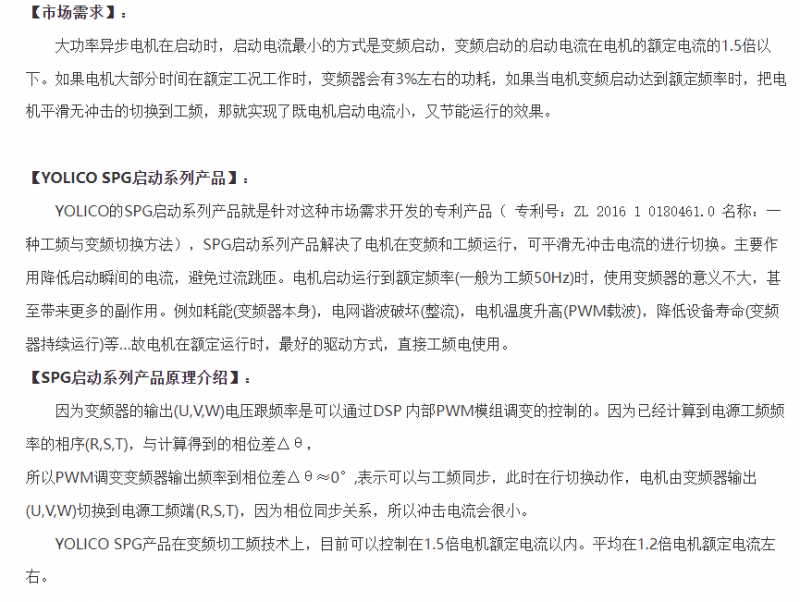 【市场需求】：

大功率异步电机在启动时，启动电流最小的方式是变频启动，变频启动的启动电流在电机的额定电流的1.5倍以下。如果电机大部分时间在额定工况工作时，变频器会有3%左右的功耗，如果当电机变频启动达到额定频率时，把电机平滑无冲击的切换到工频，那就实现了既电机启动电流小，又节能运行的效果。

【YOLICO SPG启动系列产品】：

YOLICO的SPG启动系列产品就是针对这种市场需求开发的专利产品（ 专利号：ZL 2016 1 0180461.0 名称：一种工频与变频切换方法），SPG启动系列产品解决了电机在变频和工频运行，可平滑无冲击电流的进行切换。主要作用降低启动瞬间的电流，避免过流跳匝。电机启动运行到额定频率(一般为工频50Hz)时，使用变频器的意义不大，甚至带来更多的副作用。例如耗能(变频器本身)，电网谐波破坏(整流)，电机温度升高(PWM载波)，降低设备寿命(变频器持续运行)等...故电机在额定运行时，最好的驱动方式，直接工频电使用。

【SPG启动系列产品原理介绍】：

因为变频器的输出(U,V,W)电压跟频率是可以通过DSP 内部PWM模组调变的控制的。因为已经计算到电源工频频率的相序(R,S,T)，与计算得到的相位差△θ，

所以PWM调变变频器输出频率到相位差△θ≈0°,表示可以与工频同步，此时在行切换动作，电机由变频器输出(U,V,W)切换到电源工频端(R,S,T)，因为相位同步关系，所以冲击电流会很小。

YOLICO SPG产品在变频切工频技术上，目前可以控制在1.5倍电机额定电流以内。平均在1.2倍电机额定电流左右。